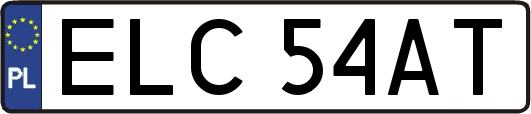 PL
ELC 54AT